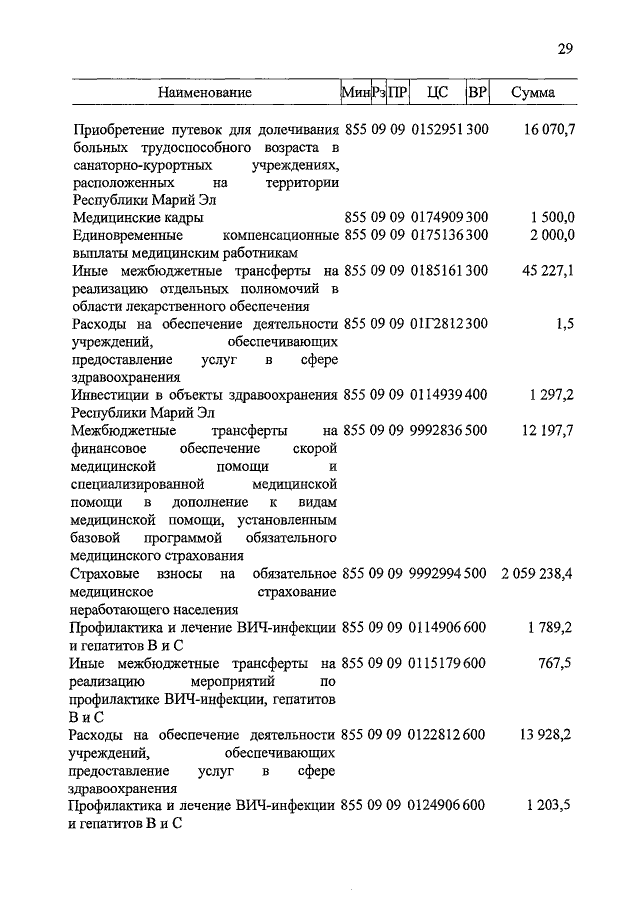 29

| Наименование | Мин | Рз | ПР | ЦС | ВР | Сумма |
|---|---|---|---|---|---|---|
| Приобретение путевок для долечивания больных трудоспособного возраста в санаторно-курортных учреждениях, расположенных на территории Республики Марий Эл | 855 | 09 | 09 | 0152951 | 300 | 16 070,7 |
| Медицинские кадры | 855 | 09 | 09 | 0174909 | 300 | 1 500,0 |
| Единовременные компенсационные выплаты медицинским работникам | 855 | 09 | 09 | 0175136 | 300 | 2 000,0 |
| Иные межбюджетные трансферты на реализацию отдельных полномочий в области лекарственного обеспечения | 855 | 09 | 09 | 0185161 | 300 | 45 227,1 |
| Расходы на обеспечение деятельности учреждений, обеспечивающих предоставление услуг в сфере здравоохранения | 855 | 09 | 09 | 01Г2812 | 300 | 1,5 |
| Инвестиции в объекты здравоохранения Республики Марий Эл | 855 | 09 | 09 | 0114939 | 400 | 1 297,2 |
| Межбюджетные трансферты на финансовое обеспечение скорой медицинской помощи и специализированной медицинской помощи в дополнение к видам медицинской помощи, установленным базовой программой обязательного медицинского страхования | 855 | 09 | 09 | 9992836 | 500 | 12 197,7 |
| Страховые взносы на обязательное медицинское страхование неработающего населения | 855 | 09 | 09 | 9992994 | 500 | 2 059 238,4 |
| Профилактика и лечение ВИЧ-инфекции и гепатитов В и С | 855 | 09 | 09 | 0114906 | 600 | 1 789,2 |
| Иные межбюджетные трансферты на реализацию мероприятий по профилактике ВИЧ-инфекции, гепатитов В и С | 855 | 09 | 09 | 0115179 | 600 | 767,5 |
| Расходы на обеспечение деятельности учреждений, обеспечивающих предоставление услуг в сфере здравоохранения | 855 | 09 | 09 | 0122812 | 600 | 13 928,2 |
| Профилактика и лечение ВИЧ-инфекции и гепатитов В и С | 855 | 09 | 09 | 0124906 | 600 | 1 203,5 |